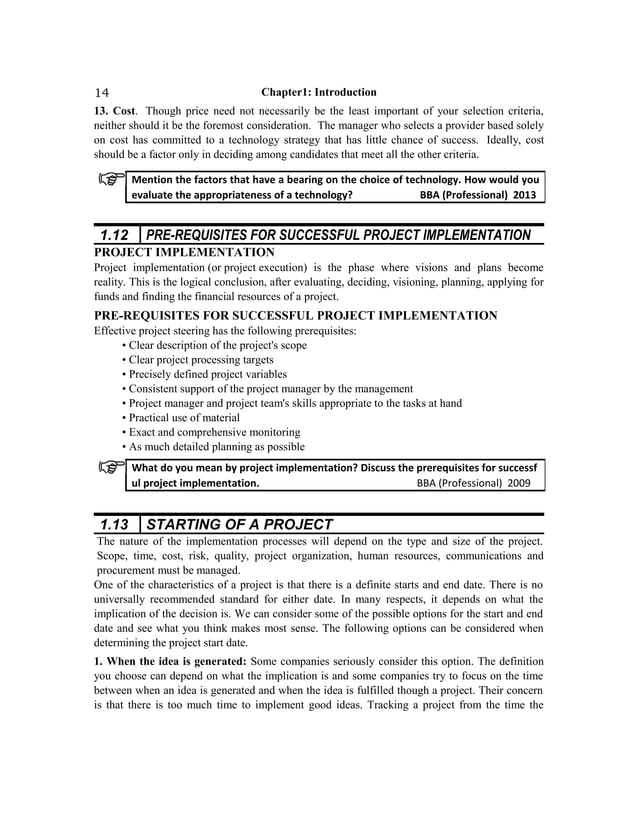 14 Chapter1: Introduction

13. Cost. Though price need not necessarily be the least important of your selection criteria, neither should it be the foremost consideration. The manager who selects a provider based solely on cost has committed to a technology strategy that has little chance of success. Ideally, cost should be a factor only in deciding among candidates that meet all the other criteria.

Mention the factors that have a bearing on the choice of technology. How would you evaluate the appropriateness of a technology? BBA (Professional) 2013

1.12 PRE-REQUISITES FOR SUCCESSFUL PROJECT IMPLEMENTATION

PROJECT IMPLEMENTATION

Project implementation (or project execution) is the phase where visions and plans become reality. This is the logical conclusion, after evaluating, deciding, visioning, planning, applying for funds and finding the financial resources of a project.

PRE-REQUISITES FOR SUCCESSFUL PROJECT IMPLEMENTATION

Effective project steering has the following prerequisites:
• Clear description of the project's scope
• Clear project processing targets
• Precisely defined project variables
• Consistent support of the project manager by the management
• Project manager and project team's skills appropriate to the tasks at hand
• Practical use of material
• Exact and comprehensive monitoring
• As much detailed planning as possible

What do you mean by project implementation? Discuss the prerequisites for successf ul project implementation. BBA (Professional) 2009

1.13 STARTING OF A PROJECT

The nature of the implementation processes will depend on the type and size of the project. Scope, time, cost, risk, quality, project organization, human resources, communications and procurement must be managed.

One of the characteristics of a project is that there is a definite starts and end date. There is no universally recommended standard for either date. In many respects, it depends on what the implication of the decision is. We can consider some of the possible options for the start and end date and see what you think makes most sense. The following options can be considered when determining the project start date.

1. When the idea is generated: Some companies seriously consider this option. The definition you choose can depend on what the implication is and some companies try to focus on the time between when an idea is generated and when the idea is fulfilled though a project. Their concern is that there is too much time to implement good ideas. Tracking a project from the time the